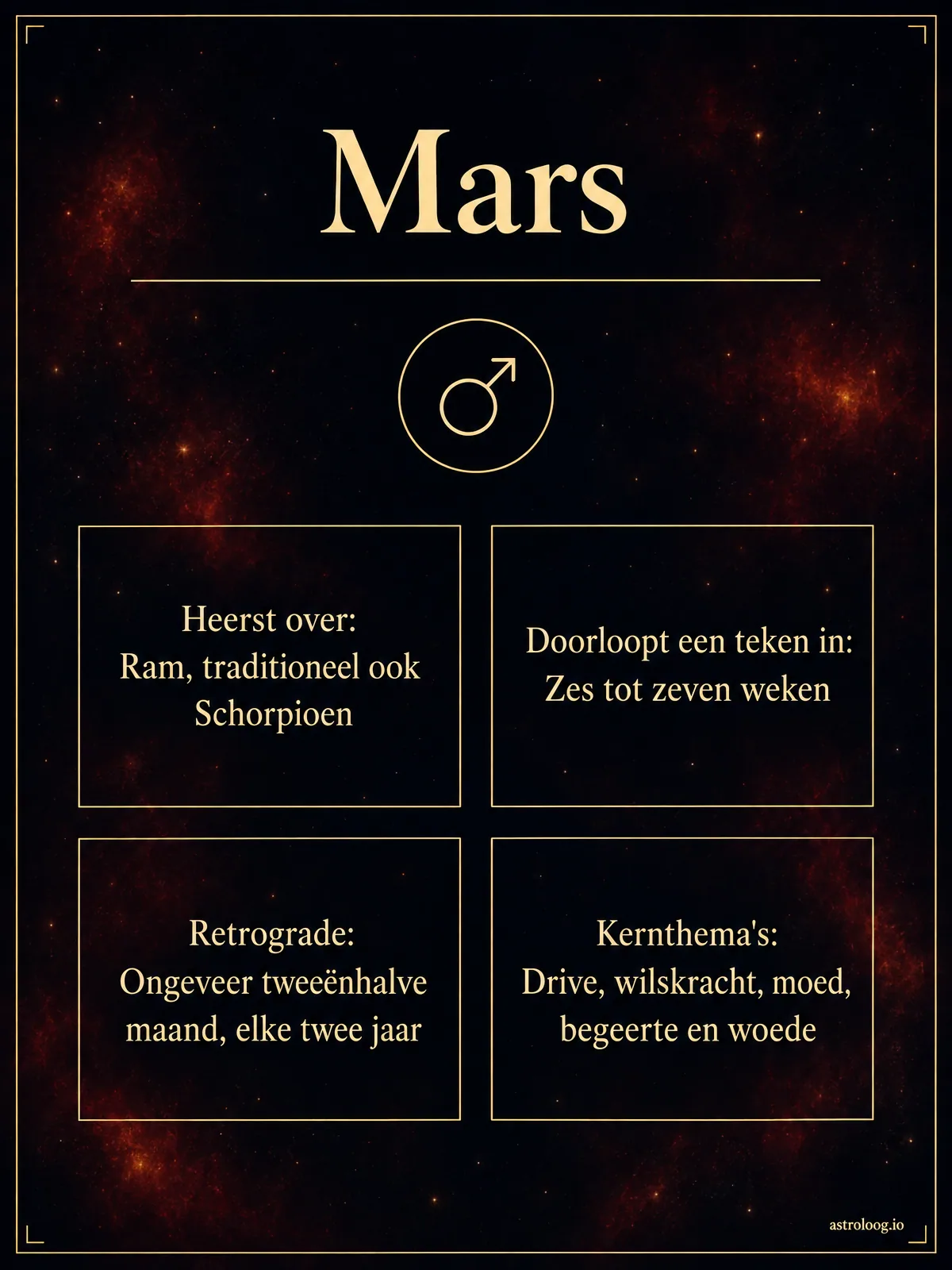 Mars

♂

Heerst over:
Ram, traditioneel ook Schorpioen

Doorloopt een teken in:
Zes tot zeven weken

Retrograde:
Ongeveer tweeënhalve maand, elke twee jaar

Kernthema's:
Drive, wilskracht, moed, begeerte en woede

astroloog.io